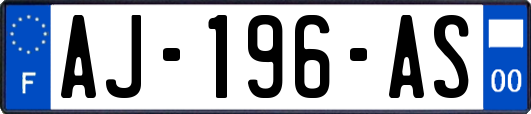 F
AJ-196-AS
00